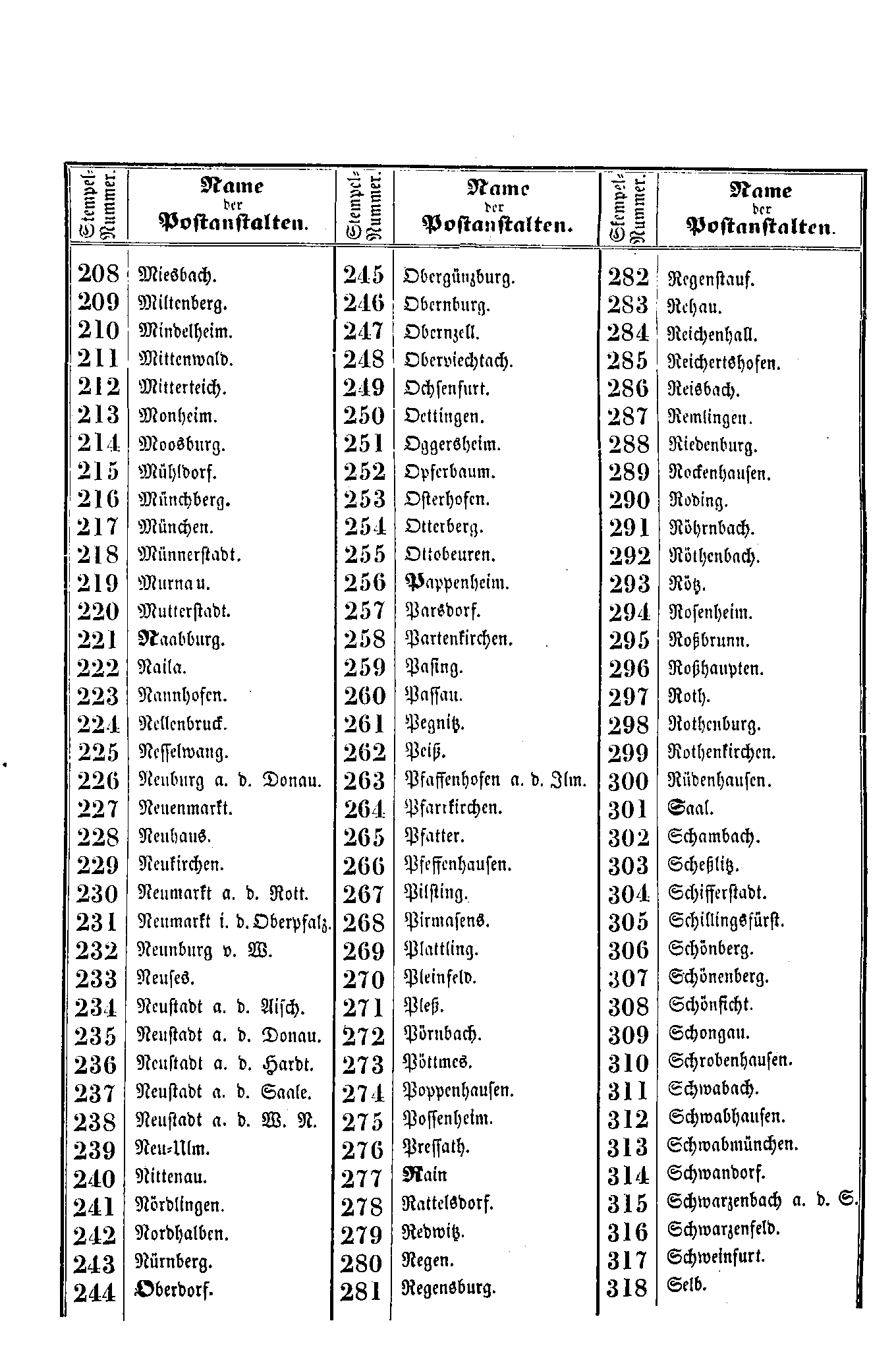 | Stempel-Nummer. | Name der Postanstalten. | Stempel-Nummer. | Name der Postanstalten. | Stempel-Nummer. | Name der Postanstalten. |
|---|---|---|---|---|---|
| 208 | Miesbach. | 245 | Obergünzburg. | 282 | Regenstauf. |
| 209 | Miltenberg. | 246 | Obernburg. | 283 | Rehau. |
| 210 | Mindelheim. | 247 | Obernzell. | 284 | Reichenhall. |
| 211 | Mittenwald. | 248 | Oberviechtach. | 285 | Reichertshofen. |
| 212 | Mitterteich. | 249 | Ochsenfurt. | 286 | Reisbach. |
| 213 | Monheim. | 250 | Oettingen. | 287 | Remlingen. |
| 214 | Moosburg. | 251 | Oggersheim. | 288 | Riedenburg. |
| 215 | Mühldorf. | 252 | Opferbaum. | 289 | Rockenhausen. |
| 216 | Münchberg. | 253 | Osterhofen. | 290 | Roding. |
| 217 | München. | 254 | Otterberg. | 291 | Röhrnbach. |
| 218 | Münnerstadt. | 255 | Ottobeuren. | 292 | Röthenbach. |
| 219 | Murnau. | 256 | Pappenheim. | 293 | Rötz. |
| 220 | Mutterstadt. | 257 | Parsdorf. | 294 | Rosenheim. |
| 221 | Naabburg. | 258 | Partenkirchen. | 295 | Roßbrunn. |
| 222 | Naila. | 259 | Pasing. | 296 | Roßhaupten. |
| 223 | Nannhofen. | 260 | Passau. | 297 | Roth. |
| 224 | Nellenbruck. | 261 | Pegnitz. | 298 | Rothenburg. |
| 225 | Nesselwang. | 262 | Peiß. | 299 | Rothenkirchen. |
| 226 | Neuburg a. d. Donau. | 263 | Pfaffenhofen a. d. Ilm. | 300 | Rüdenhausen. |
| 227 | Neuenmarkt. | 264 | Pfarrkirchen. | 301 | Saal. |
| 228 | Neuhaus. | 265 | Pfatter. | 302 | Schambach. |
| 229 | Neukirchen. | 266 | Pfeffenhausen. | 303 | Scheßlitz. |
| 230 | Neumarkt a. d. Rott. | 267 | Pilsting. | 304 | Schifferstadt. |
| 231 | Neumarkt i. d. Oberpfalz. | 268 | Pirmasens. | 305 | Schillingsfürst. |
| 232 | Neunburg v. W. | 269 | Plattling. | 306 | Schönberg. |
| 233 | Neuses. | 270 | Pleinfeld. | 307 | Schönenberg. |
| 234 | Neustadt a. d. Aisch. | 271 | Pleß. | 308 | Schönficht. |
| 235 | Neustadt a. d. Donau. | 272 | Pörnbach. | 309 | Schongau. |
| 236 | Neustadt a. d. Hardt. | 273 | Pöttmes. | 310 | Schrobenhausen. |
| 237 | Neustadt a. d. Saale. | 274 | Poppenhausen. | 311 | Schwabach. |
| 238 | Neustadt a. d. W. N. | 275 | Possenheim. | 312 | Schwabhausen. |
| 239 | Neu-Ulm. | 276 | Pressath. | 313 | Schwabmünchen. |
| 240 | Nittenau. | 277 | Rain | 314 | Schwandorf. |
| 241 | Nördlingen. | 278 | Rattelsdorf. | 315 | Schwarzenbach a. d. S. |
| 242 | Nordhalben. | 279 | Redwitz. | 316 | Schwarzenfeld. |
| 243 | Nürnberg. | 280 | Regen. | 317 | Schweinfurt. |
| 244 | Oberdorf. | 281 | Regensburg. | 318 | Selb. |